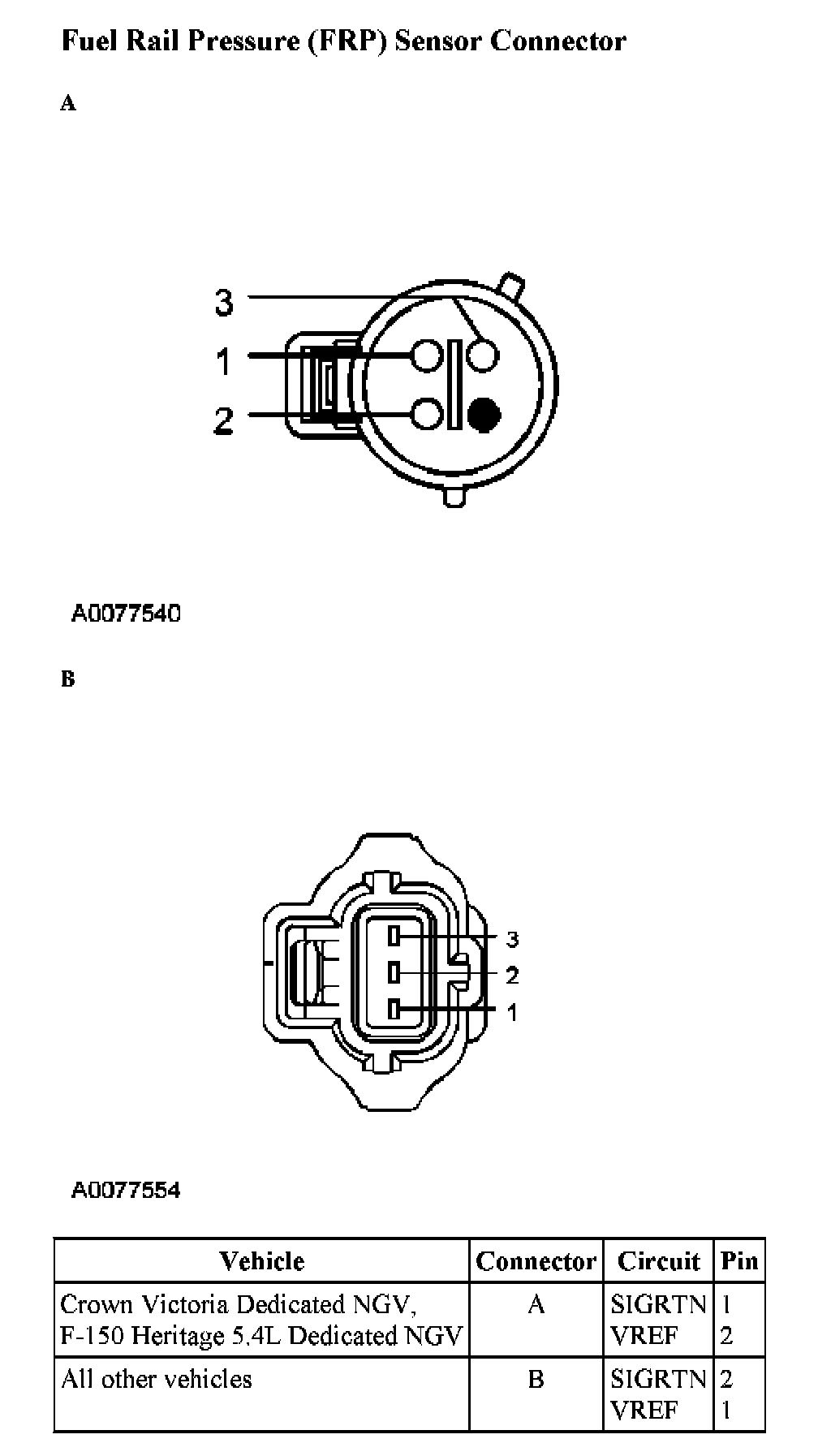 Fuel Rail Pressure (FRP) Sensor Connector

A

3
1
2

A0077540

B

3
2
1

A0077554

| Vehicle | Connector | Circuit | Pin |
|---|---|---|---|
| Crown Victoria Dedicated NGV, F-150 Heritage 5.4L Dedicated NGV | A | SIGRTN VREF | 1 2 |
| All other vehicles | B | SIGRTN VREF | 2 1 |